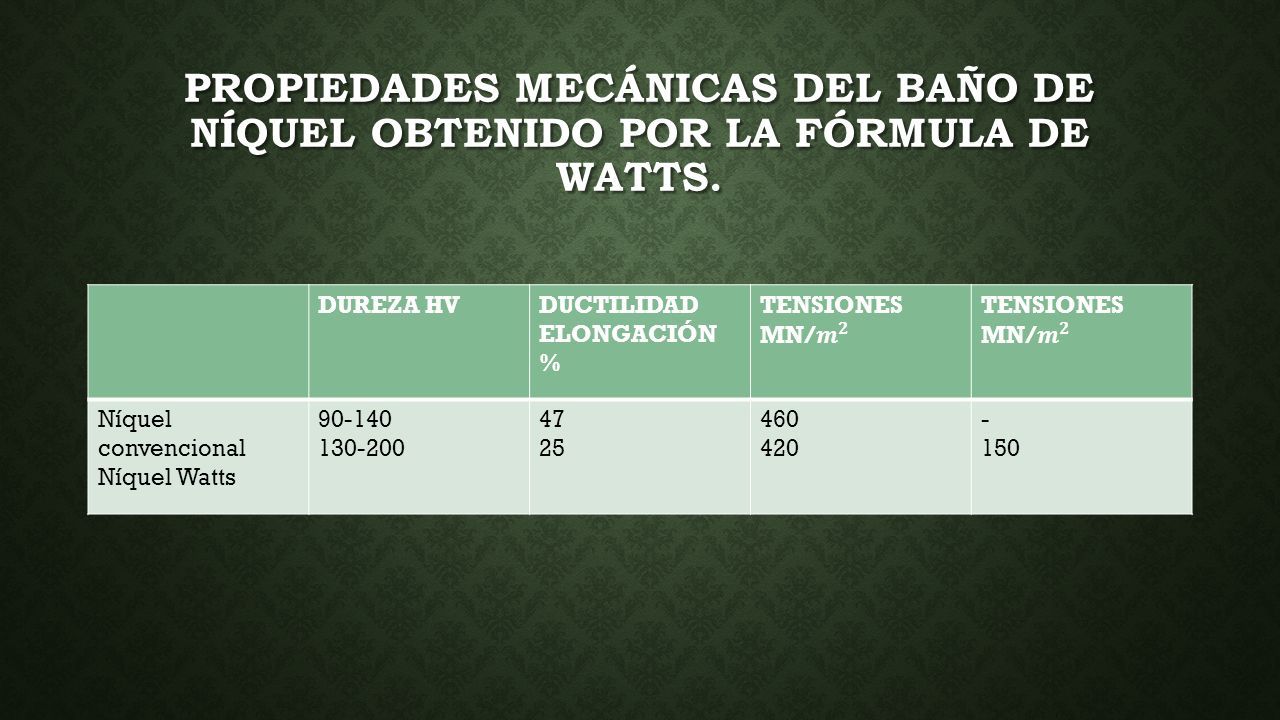 PROPIEDADES MECÁNICAS DEL BAÑO DE NÍQUEL OBTENIDO POR LA FÓRMULA DE WATTS.

| | DUREZA HV | DUCTILIDAD ELONGACIÓN % | TENSIONES MN/$m^2$ | TENSIONES MN/$m^2$ |
|---|---|---|---|---|
| Níquel convencional Níquel Watts | 90-140 130-200 | 47 25 | 460 420 | - 150 |